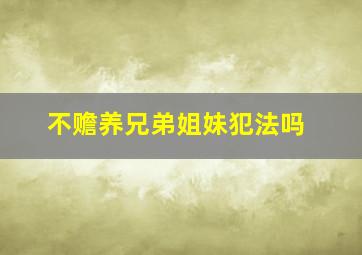 不赡养兄弟姐妹犯法吗